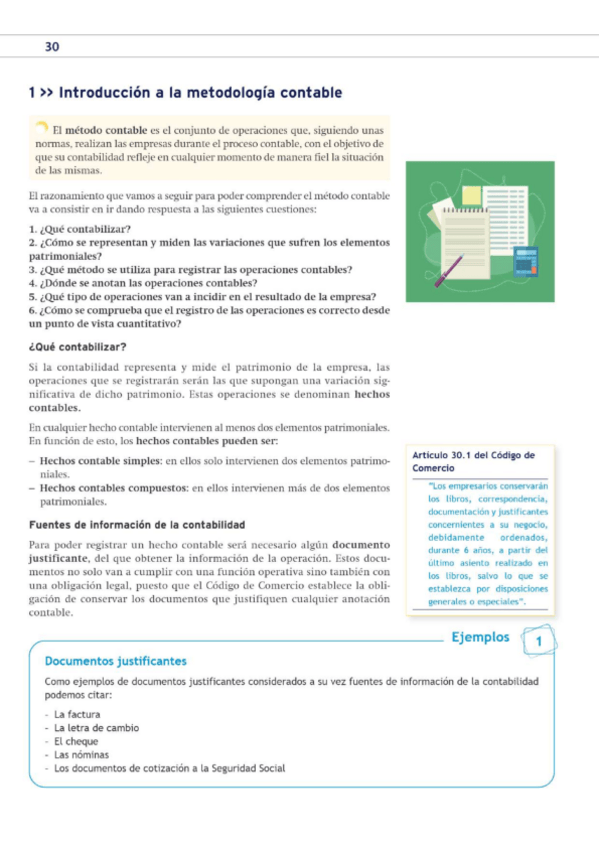 30

1 >> Introducción a la metodología contable

El método contable es el conjunto de operaciones que, siguiendo unas normas, realizan las empresas durante el proceso contable, con el objetivo de que su contabilidad refleje en cualquier momento de manera fiel la situación de las mismas.

El razonamiento que vamos a seguir para poder comprender el método contable va a consistir en ir dando respuesta a las siguientes cuestiones:

1. ¿Qué contabilizar?
2. ¿Cómo se representan y miden las variaciones que sufren los elementos patrimoniales?
3. ¿Qué método se utiliza para registrar las operaciones contables?
4. ¿Dónde se anotan las operaciones contables?
5. ¿Qué tipo de operaciones van a incidir en el resultado de la empresa?
6. ¿Cómo se comprueba que el registro de las operaciones es correcto desde un punto de vista cuantitativo?

¿Qué contabilizar?

Si la contabilidad representa y mide el patrimonio de la empresa, las operaciones que se registrarán serán las que supongan una variación significativa de dicho patrimonio. Estas operaciones se denominan hechos contables.

En cualquier hecho contable intervienen al menos dos elementos patrimoniales. En función de esto, los hechos contables pueden ser:

– Hechos contable simples: en ellos solo intervienen dos elementos patrimoniales.
– Hechos contables compuestos: en ellos intervienen más de dos elementos patrimoniales.

Fuentes de información de la contabilidad

Para poder registrar un hecho contable será necesario algún documento justificante, del que obtener la información de la operación. Estos documentos no solo van a cumplir con una función operativa sino también con una obligación legal, puesto que el Código de Comercio establece la obligación de conservar los documentos que justifiquen cualquier anotación contable.

Artículo 30.1 del Código de Comercio

"Los empresarios conservarán los libros, correspondencia, documentación y justificantes concernientes a su negocio, debidamente ordenados, durante 6 años, a partir del último asiento realizado en los libros, salvo lo que se establezca por disposiciones generales o especiales".

Ejemplos 1

Documentos justificantes

Como ejemplos de documentos justificantes considerados a su vez fuentes de información de la contabilidad podemos citar:

- La factura
- La letra de cambio
- El cheque
- Las nóminas
- Los documentos de cotización a la Seguridad Social